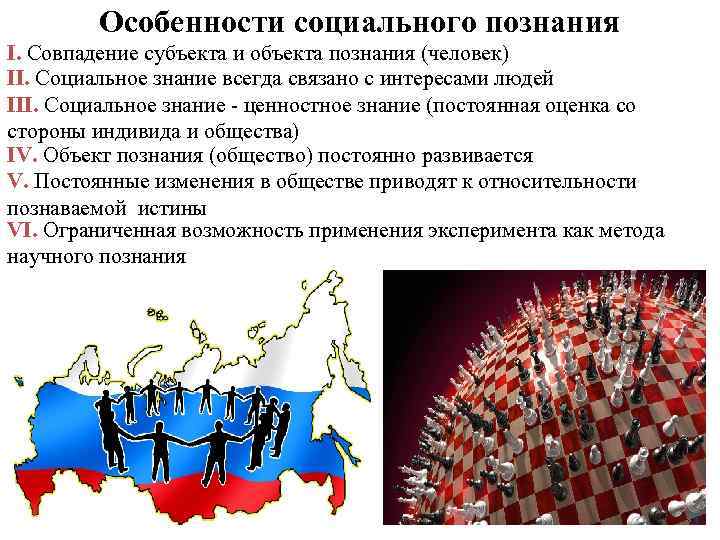 Особенности социального познания

I. Совпадение субъекта и объекта познания (человек)

II. Социальное знание всегда связано с интересами людей

III. Социальное знание - ценностное знание (постоянная оценка со стороны индивида и общества)

IV. Объект познания (общество) постоянно развивается

V. Постоянные изменения в обществе приводят к относительности познаваемой истины

VI. Ограниченная возможность применения эксперимента как метода научного познания